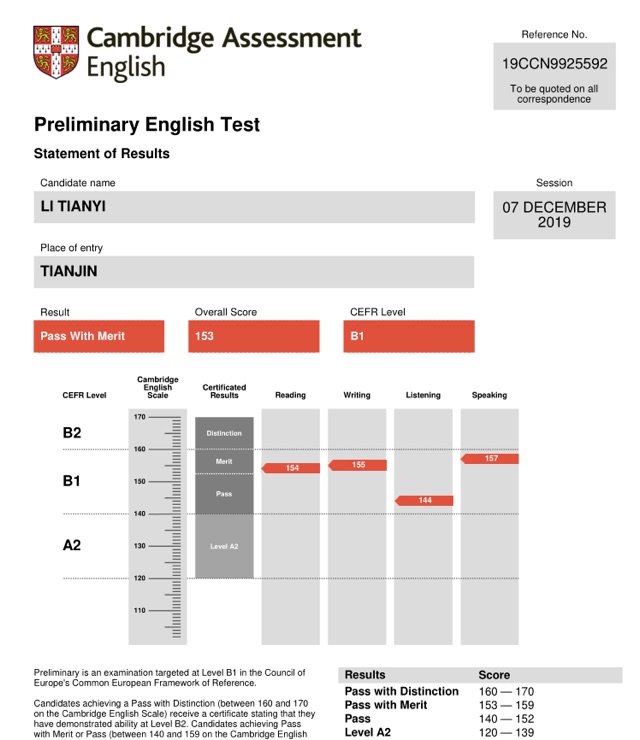 Cambridge Assessment English

Reference No.

19CCN9925592

To be quoted on all correspondence

Preliminary English Test

Statement of Results

Candidate name

LI TIANYI

Session

07 DECEMBER 2019

Place of entry

TIANJIN

Result

Pass With Merit

Overall Score

153

CEFR Level

B1

CEFR Level

Cambridge English Scale

Certificated Results

Reading

Writing

Listening

Speaking

B2

B1

A2

170

160

150

140

130

120

110

Distinction

Merit

Pass

Level A2

154

155

144

157

Preliminary is an examination targeted at Level B1 in the Council of Europe's Common European Framework of Reference.

Candidates achieving a Pass with Distinction (between 160 and 170 on the Cambridge English Scale) receive a certificate stating that they have demonstrated ability at Level B2. Candidates achieving Pass with Merit or Pass (between 140 and 159 on the Cambridge English

| Results | Score |
|---|---|
| Pass with Distinction | 160 — 170 |
| Pass with Merit | 153 — 159 |
| Pass | 140 — 152 |
| Level A2 | 120 — 139 |